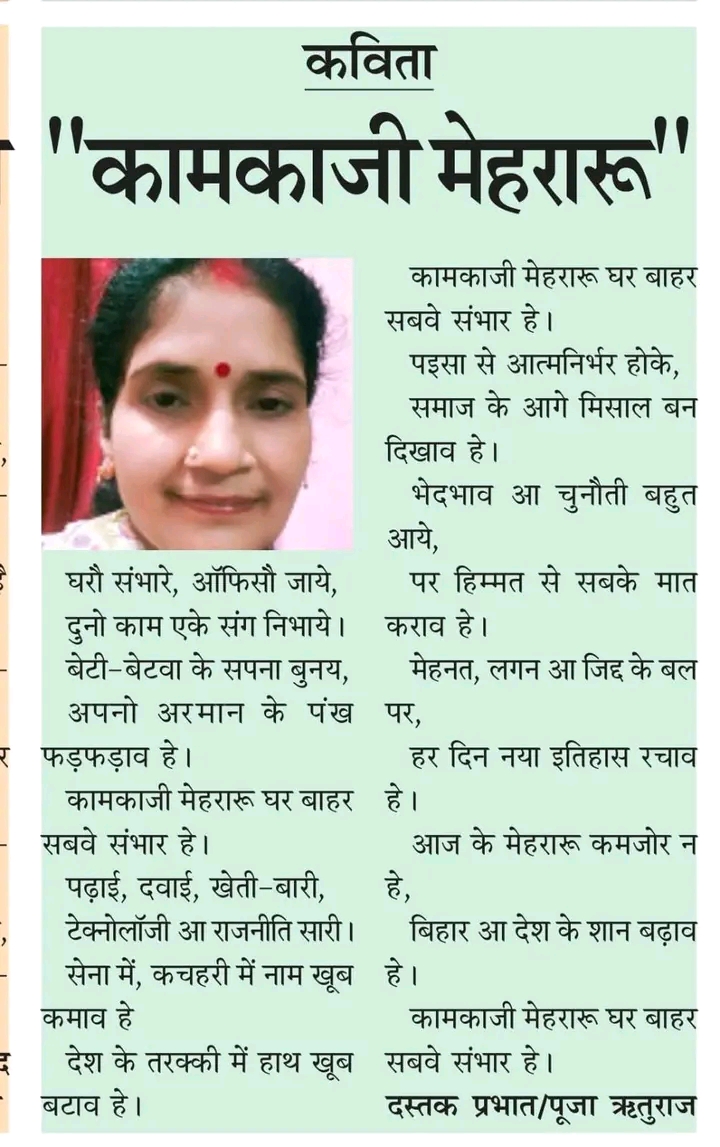 कविता
"कामकाजी मेहरारू"

घरौ संभारे, ऑफिसौ जाये,
दुनो काम एके संग निभाये।
बेटी-बेटवा के सपना बुनय,
अपनो अरमान के पंख फड़फड़ाव हे।
कामकाजी मेहरारू घर बाहर सबवे संभार हे।
पढ़ाई, दवाई, खेती-बारी,
टेक्नोलॉजी आ राजनीति सारी।
सेना में, कचहरी में नाम खूब कमाव हे
देश के तरक्की में हाथ खूब बटाव हे।

कामकाजी मेहरारू घर बाहर सबवे संभार हे।
पइसा से आत्मनिर्भर होके,
समाज के आगे मिसाल बन दिखाव हे।
भेदभाव आ चुनौती बहुत आये,
पर हिम्मत से सबके मात कराव हे।
मेहनत, लगन आ जिद्द के बल पर,
हर दिन नया इतिहास रचाव हे।
आज के मेहरारू कमजोर न हे,
बिहार आ देश के शान बढ़ाव हे।
कामकाजी मेहरारू घर बाहर सबवे संभार हे।
दस्तक प्रभात/पूजा ऋतुराज